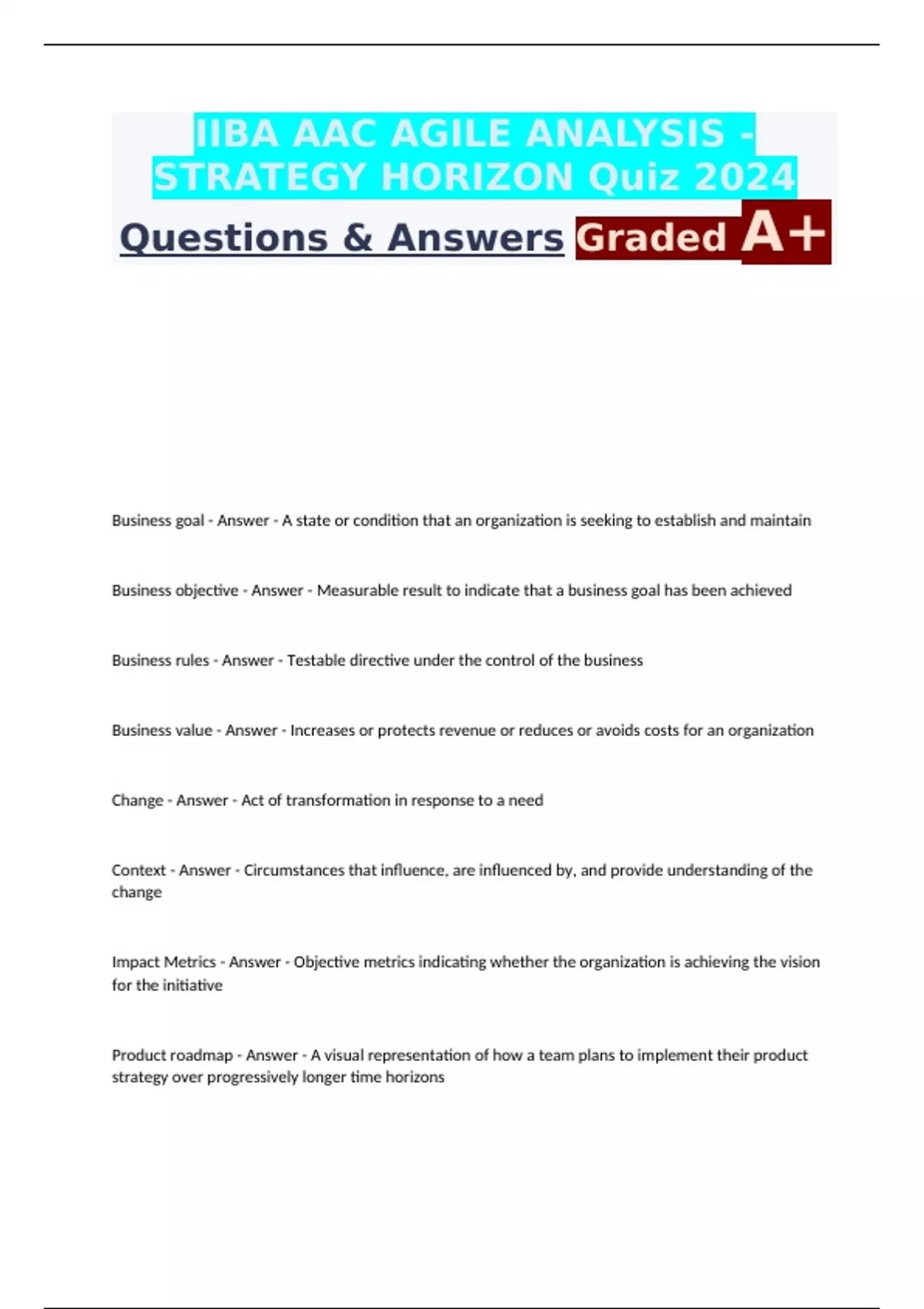 IIBA AAC AGILE ANALYSIS - STRATEGY HORIZON Quiz 2024

Questions & Answers Graded A+

Business goal - Answer - A state or condition that an organization is seeking to establish and maintain

Business objective - Answer - Measurable result to indicate that a business goal has been achieved

Business rules - Answer - Testable directive under the control of the business

Business value - Answer - Increases or protects revenue or reduces or avoids costs for an organization

Change - Answer - Act of transformation in response to a need

Context - Answer - Circumstances that influence, are influenced by, and provide understanding of the change

Impact Metrics - Answer - Objective metrics indicating whether the organization is achieving the vision for the initiative

Product roadmap - Answer - A visual representation of how a team plans to implement their product strategy over progressively longer time horizons